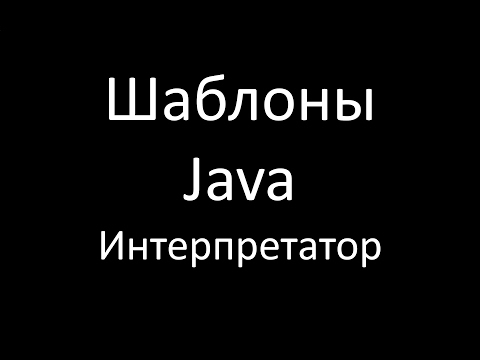 Шаблоны
Java
Интерпретатор